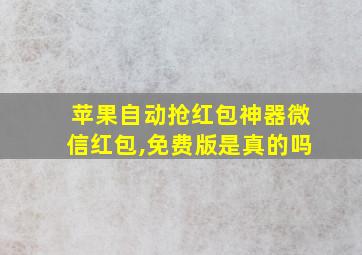 苹果自动抢红包神器微信红包,免费版是真的吗